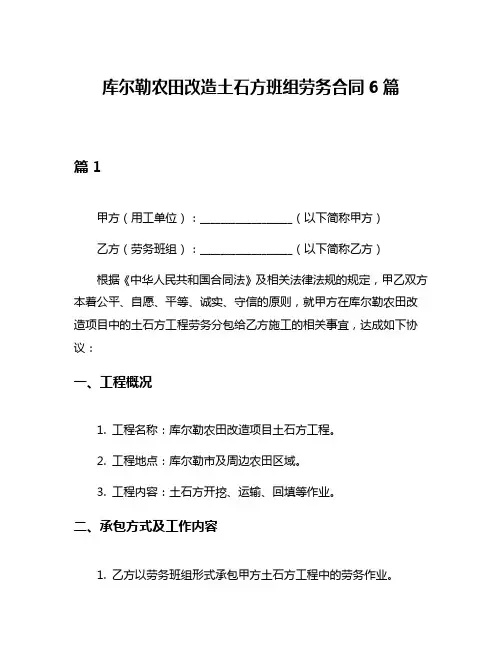 库尔勒农田改造土石方班组劳务合同 6 篇

篇 1

甲方（用工单位）：________________（以下简称甲方）

乙方（劳务班组）：________________（以下简称乙方）

根据《中华人民共和国合同法》及相关法律法规的规定，甲乙双方本着公平、自愿、平等、诚实、守信的原则，就甲方在库尔勒农田改造项目中的土石方工程劳务分包给乙方施工的相关事宜，达成如下协议：

一、工程概况

1. 工程名称：库尔勒农田改造项目土石方工程。

2. 工程地点：库尔勒市及周边农田区域。

3. 工程内容：土石方开挖、运输、回填等作业。

二、承包方式及工作内容

1. 乙方以劳务班组形式承包甲方土石方工程中的劳务作业。